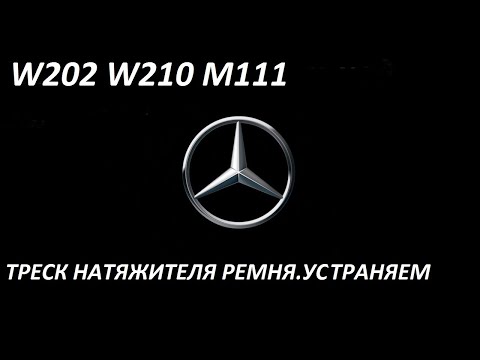 W202 W210 M111

ТРЕСК НАТЯЖИТЕЛЯ РЕМНЯ.УСТРАНЯЕМ